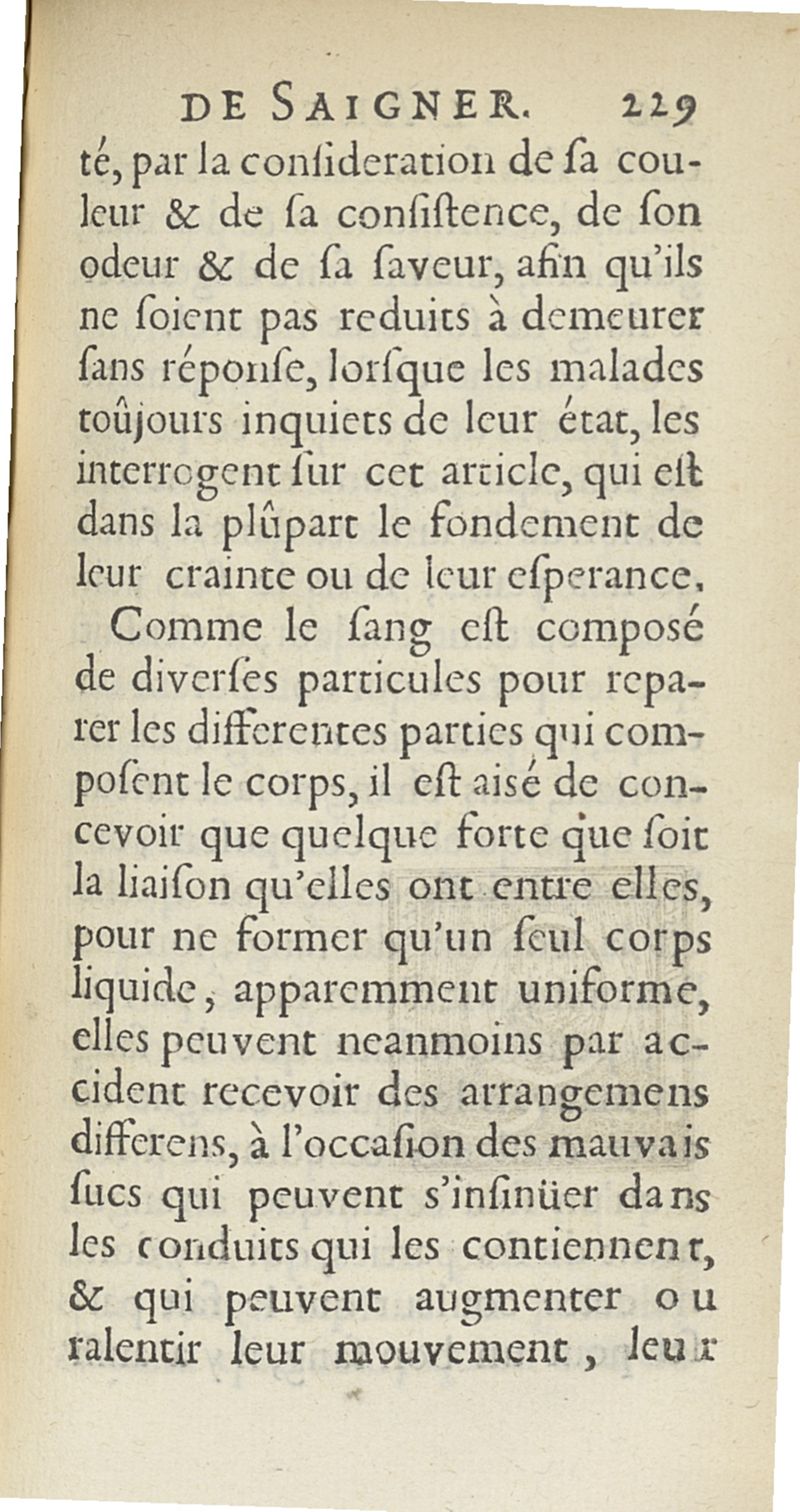 DE SAIGNER. 229

té, par la conſideration de ſa couleur & de ſa conſiſtence, de ſon odeur & de ſa ſaveur, afin qu'ils ne ſoient pas reduits à demeurer ſans réponſe, lorſque les malades toûjours inquiets de leur état, les interrogent ſur cet article, qui eſt dans la plûpart le fondement de leur crainte ou de leur eſperance.

Comme le ſang eſt composé de diverſes particules pour reparer les differentes parties qui compoſent le corps, il eſt aisé de concevoir que quelque forte que ſoit la liaiſon qu'elles ont entre elles, pour ne former qu'un ſeul corps liquide, apparemment uniforme, elles peuvent neanmoins par accident recevoir des arrangemens differens, à l'occaſion des mauvais ſucs qui peuvent s'inſinüer dans les conduits qui les contiennent, & qui peuvent augmenter ou ralentir leur mouvement, leur